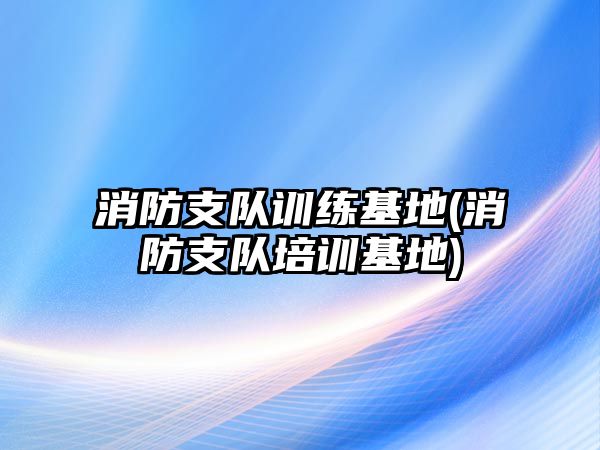 消防支队训练基地(消防支队培训基地)